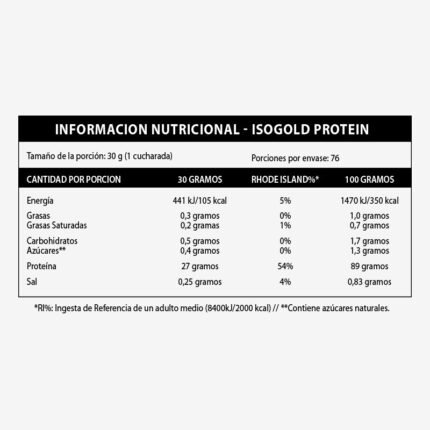 INFORMACION NUTRICIONAL - ISOGOLD PROTEIN

Tamaño de la porción: 30 g (1 cucharada)

Porciones por envase: 76

| CANTIDAD POR PORCION | 30 GRAMOS | RHODE ISLAND%* | 100 GRAMOS |
|---|---|---|---|
| Energía | 441 kJ/105 kcal | 5% | 1470 kJ/350 kcal |
| Grasas | 0,3 gramos | 0% | 1,0 gramos |
| Grasas Saturadas | 0,2 gramas | 1% | 0,7 gramos |
| Carbohidratos | 0,5 gramos | 0% | 1,7 gramos |
| Azúcares** | 0,4 gramos | 0% | 1,3 gramos |
| Proteína | 27 gramos | 54% | 89 gramos |
| Sal | 0,25 gramos | 4% | 0,83 gramos |

*RI%: Ingesta de Referencia de un adulto medio (8400kJ/2000 kcal) // **Contiene azúcares naturales.